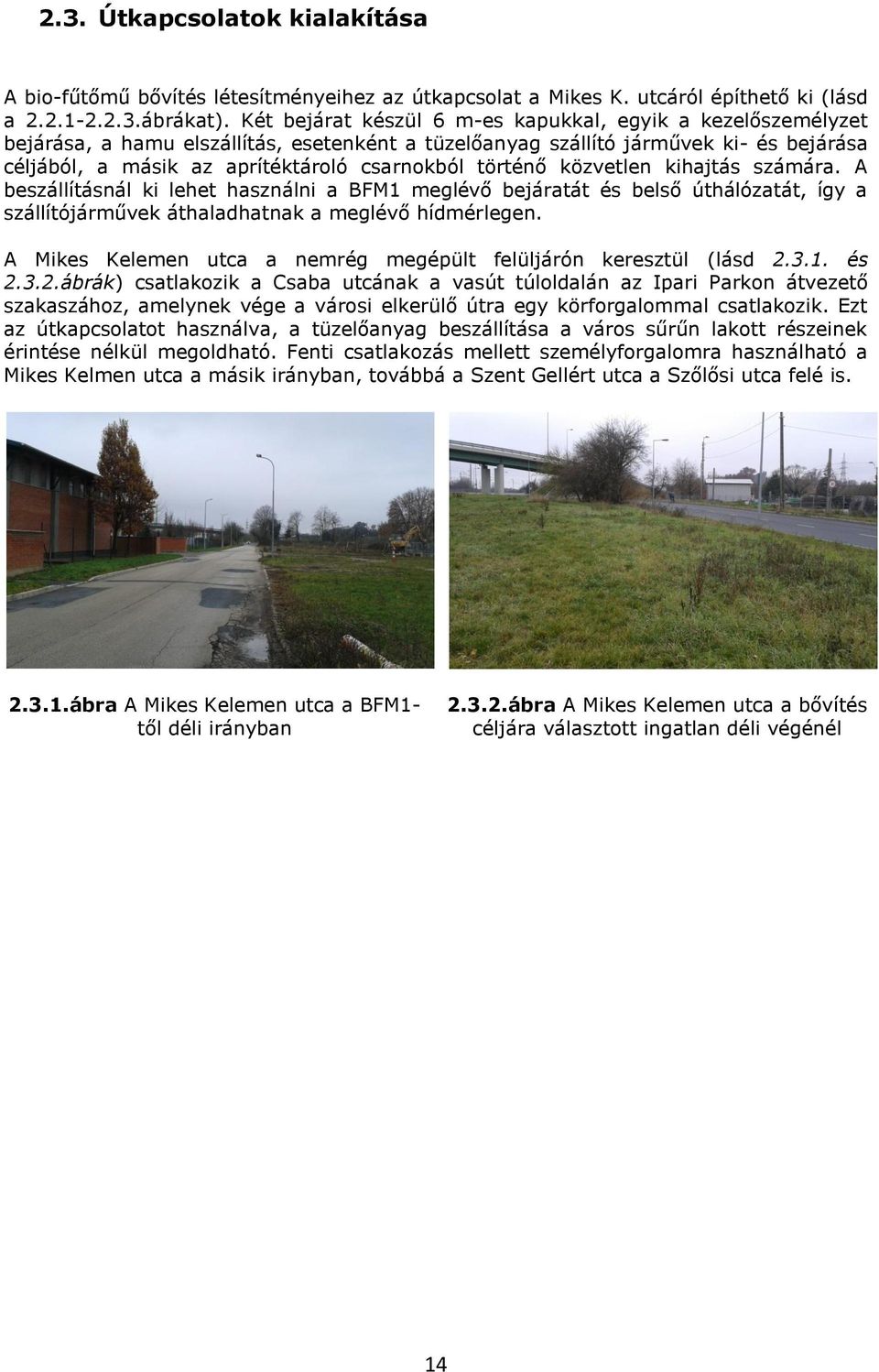 2.3. Útkapcsolatok kialakítása

A bio-fűtőmű bővítés létesítményeihez az útkapcsolat a Mikes K. utcáról építhető ki (lásd a 2.2.1-2.2.3.ábrákat). Két bejárat készül 6 m-es kapukkal, egyik a kezelőszemélyzet bejárása, a hamu elszállítás, esetenként a tüzelőanyag szállító járművek ki- és bejárása céljából, a másik az aprítéktároló csarnokból történő közvetlen kihajtás számára. A beszállításnál ki lehet használni a BFM1 meglévő bejáratát és belső úthálózatát, így a szállítójárművek áthaladhatnak a meglévő hídmérlegen.

A Mikes Kelemen utca a nemrég megépült felüljárón keresztül (lásd 2.3.1. és 2.3.2.ábrák) csatlakozik a Csaba utcának a vasút túloldalán az Ipari Parkon átvezető szakaszához, amelynek vége a városi elkerülő útra egy körforgalommal csatlakozik. Ezt az útkapcsolatot használva, a tüzelőanyag beszállítása a város sűrűn lakott részeinek érintése nélkül megoldható. Fenti csatlakozás mellett személyforgalomra használható a Mikes Kelmen utca a másik irányban, továbbá a Szent Gellért utca a Szőlősi utca felé is.

2.3.1.ábra A Mikes Kelemen utca a BFM1-től déli irányban

2.3.2.ábra A Mikes Kelemen utca a bővítés céljára választott ingatlan déli végénél

14